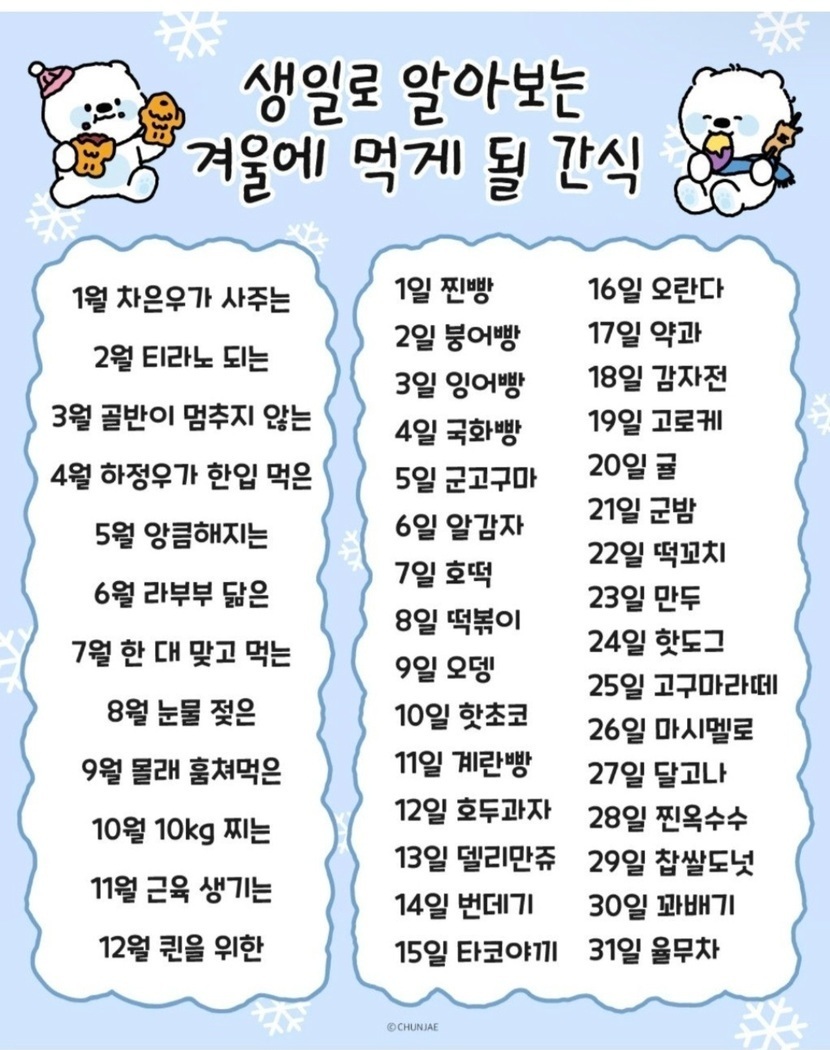 생일로 알아보는
겨울에 먹게 될 간식

1월 차은우가 사주는
2월 티라노 되는
3월 골반이 멈추지 않는
4월 하정우가 한입 먹은
5월 앙큼해지는
6월 라부부 닮은
7월 한 대 맞고 먹는
8월 눈물 젖은
9월 몰래 훔쳐먹은
10월 10kg 찌는
11월 근육 생기는
12월 퀸을 위한

1일 찐빵
2일 붕어빵
3일 잉어빵
4일 국화빵
5일 군고구마
6일 알감자
7일 호떡
8일 떡볶이
9일 오뎅
10일 핫초코
11일 계란빵
12일 호두과자
13일 델리만쥬
14일 번데기
15일 타코야끼

16일 오란다
17일 약과
18일 감자전
19일 고로케
20일 귤
21일 군밤
22일 떡꼬치
23일 만두
24일 핫도그
25일 고구마라떼
26일 마시멜로
27일 달고나
28일 찐옥수수
29일 찹쌀도넛
30일 꽈배기
31일 율무차

©CHUNJAE